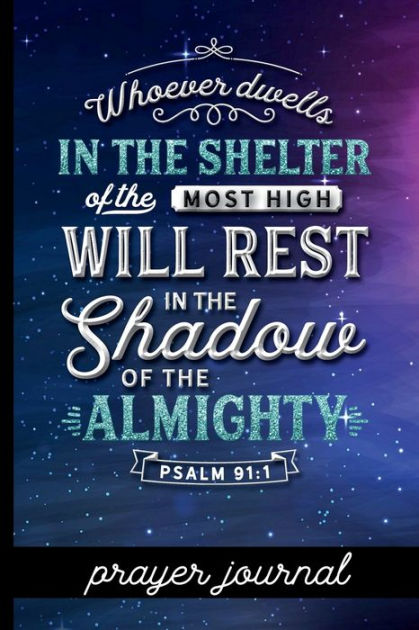 Whoever dwells
IN THE SHELTER
of the MOST HIGH
WILL REST
IN THE
Shadow
OF THE
ALMIGHTY
PSALM 91:1

prayer journal